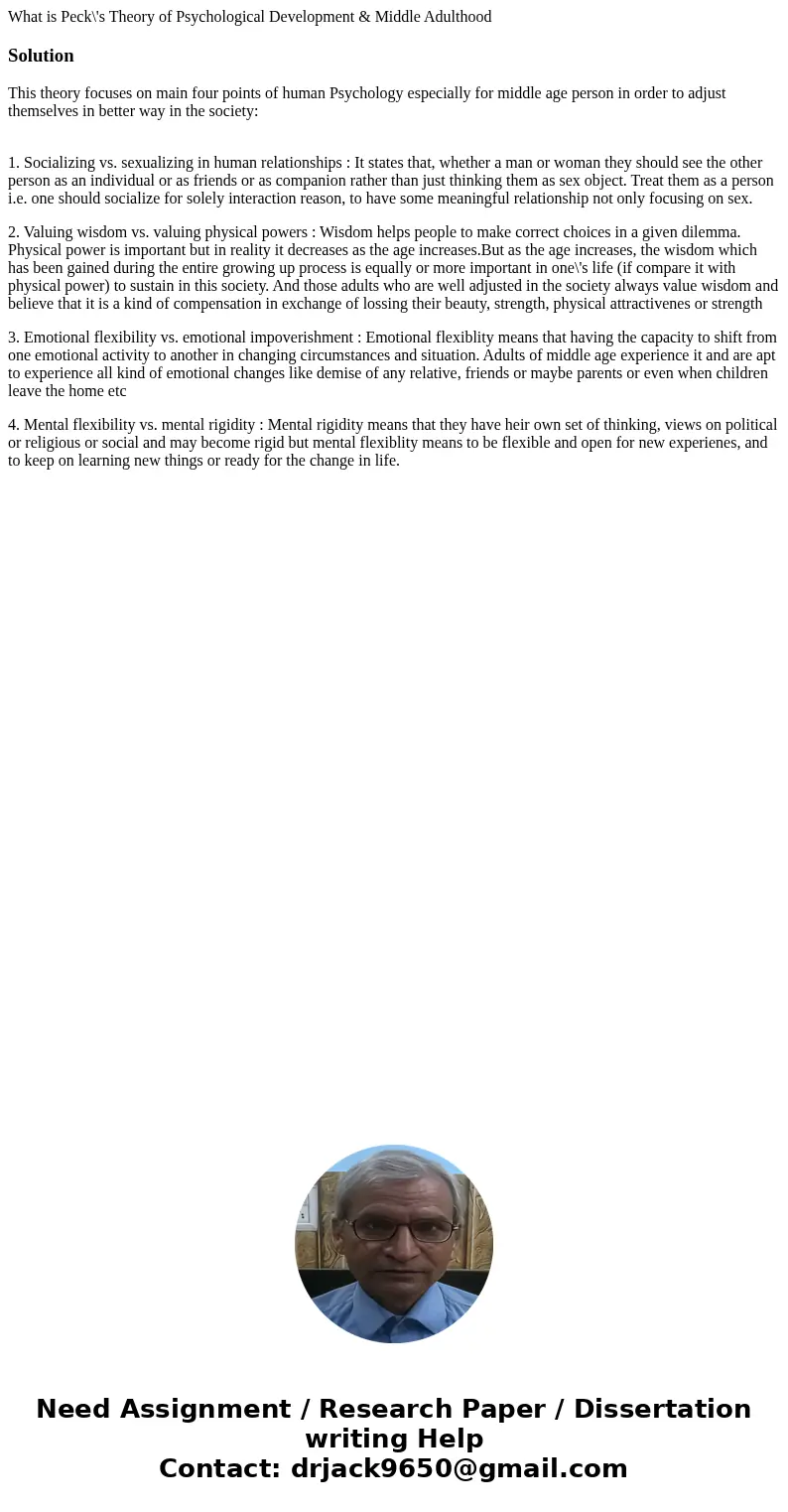 What is Peck\'s Theory of Psychological Development & Middle Adulthood

Solution

This theory focuses on main four points of human Psychology especially for middle age person in order to adjust themselves in better way in the society:

1. Socializing vs. sexualizing in human relationships : It states that, whether a man or woman they should see the other person as an individual or as friends or as companion rather than just thinking them as sex object. Treat them as a person i.e. one should socialize for solely interaction reason, to have some meaningful relationship not only focusing on sex.

2. Valuing wisdom vs. valuing physical powers : Wisdom helps people to make correct choices in a given dilemma. Physical power is important but in reality it decreases as the age increases.But as the age increases, the wisdom which has been gained during the entire growing up process is equally or more important in one\'s life (if compare it with physical power) to sustain in this society. And those adults who are well adjusted in the society always value wisdom and believe that it is a kind of compensation in exchange of lossing their beauty, strength, physical attractivenes or strength

3. Emotional flexibility vs. emotional impoverishment : Emotional flexiblity means that having the capacity to shift from one emotional activity to another in changing circumstances and situation. Adults of middle age experience it and are apt to experience all kind of emotional changes like demise of any relative, friends or maybe parents or even when children leave the home etc

4. Mental flexibility vs. mental rigidity : Mental rigidity means that they have heir own set of thinking, views on political or religious or social and may become rigid but mental flexiblity means to be flexible and open for new experienes, and to keep on learning new things or ready for the change in life.

Need Assignment / Research Paper / Dissertation writing Help
Contact: drjack9650@gmail.com